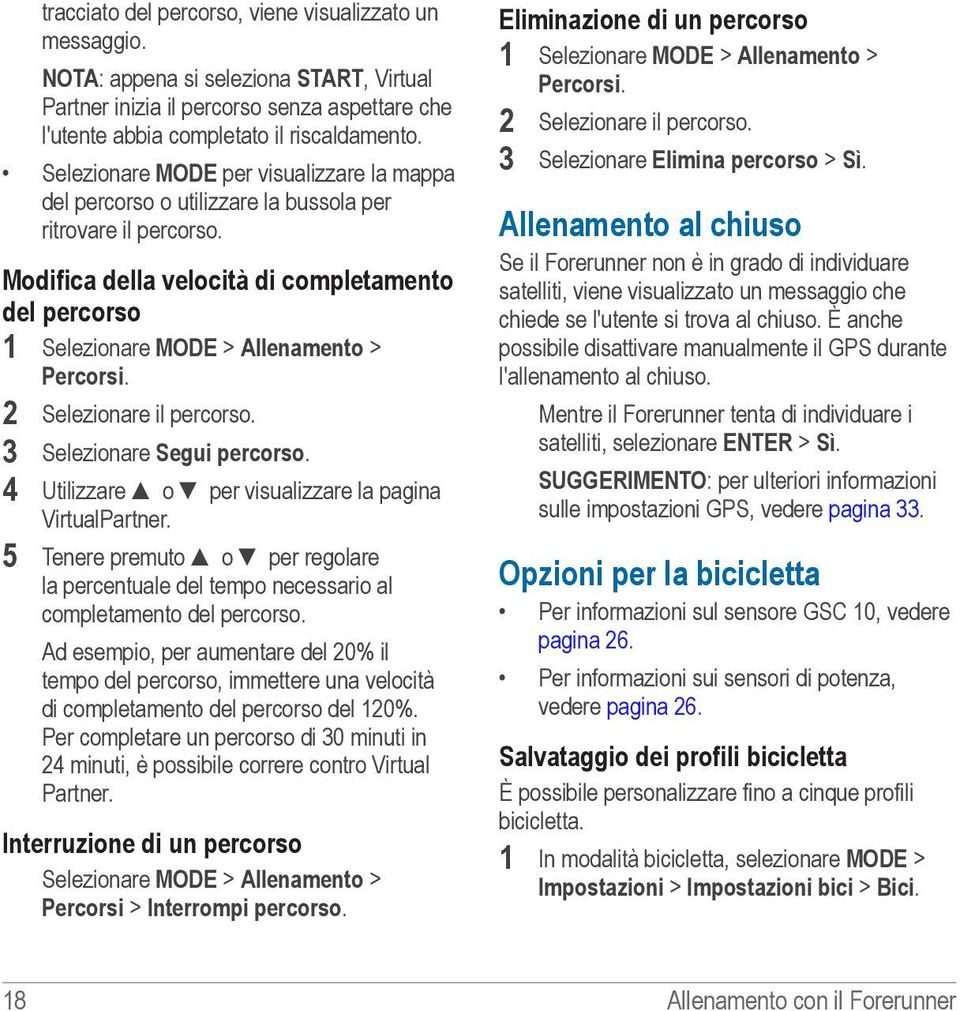 tracciato del percorso, viene visualizzato un messaggio.

NOTA: appena si seleziona START, Virtual Partner inizia il percorso senza aspettare che l'utente abbia completato il riscaldamento.

• Selezionare MODE per visualizzare la mappa del percorso o utilizzare la bussola per ritrovare il percorso.

Modifica della velocità di completamento del percorso

1 Selezionare MODE > Allenamento > Percorsi.

2 Selezionare il percorso.

3 Selezionare Segui percorso.

4 Utilizzare ▲ o ▼ per visualizzare la pagina VirtualPartner.

5 Tenere premuto ▲ o ▼ per regolare la percentuale del tempo necessario al completamento del percorso.

Ad esempio, per aumentare del 20% il tempo del percorso, immettere una velocità di completamento del percorso del 120%. Per completare un percorso di 30 minuti in 24 minuti, è possibile correre contro Virtual Partner.

Interruzione di un percorso

Selezionare MODE > Allenamento > Percorsi > Interrompi percorso.

Eliminazione di un percorso

1 Selezionare MODE > Allenamento > Percorsi.

2 Selezionare il percorso.

3 Selezionare Elimina percorso > Sì.

Allenamento al chiuso

Se il Forerunner non è in grado di individuare satelliti, viene visualizzato un messaggio che chiede se l'utente si trova al chiuso. È anche possibile disattivare manualmente il GPS durante l'allenamento al chiuso.

Mentre il Forerunner tenta di individuare i satelliti, selezionare ENTER > Sì.

SUGGERIMENTO: per ulteriori informazioni sulle impostazioni GPS, vedere pagina 33.

Opzioni per la bicicletta

• Per informazioni sul sensore GSC 10, vedere pagina 26.

• Per informazioni sui sensori di potenza, vedere pagina 26.

Salvataggio dei profili bicicletta

È possibile personalizzare fino a cinque profili bicicletta.

1 In modalità bicicletta, selezionare MODE > Impostazioni > Impostazioni bici > Bici.

18 Allenamento con il Forerunner